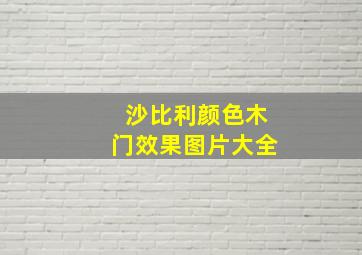 沙比利颜色木门效果图片大全